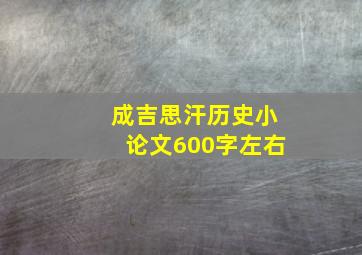 成吉思汗历史小论文600字左右